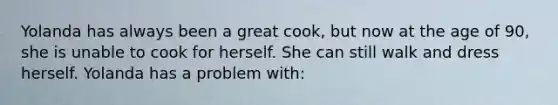 Yolanda has always been a great cook, but now at the age of 90, she is unable to cook for herself. She can still walk and dress herself. Yolanda has a problem with: